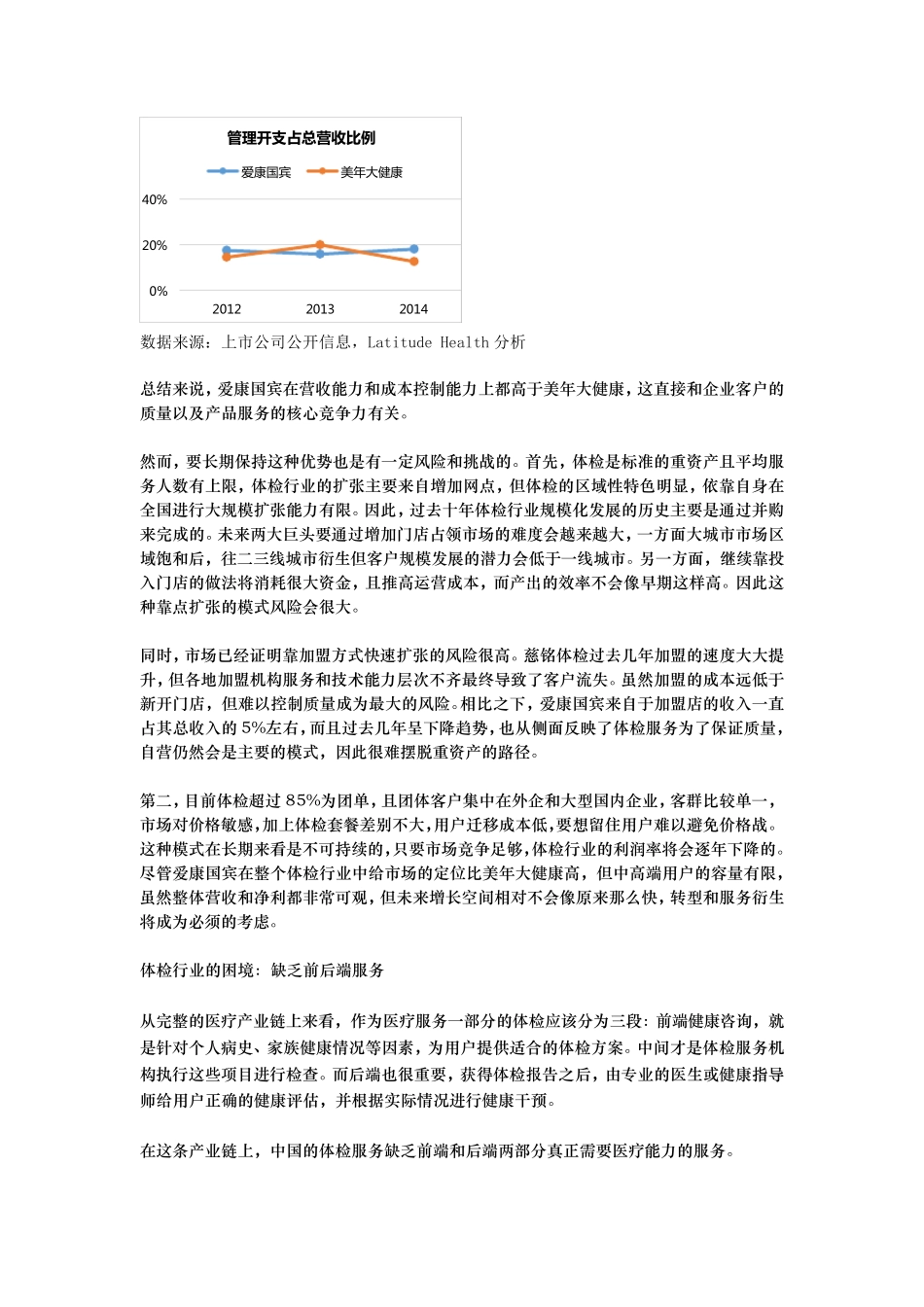 管理开支占总营收比例

爱康国宾 美年大健康

40%
20%
0%

2012 2013 2014

数据来源：上市公司公开信息，Latitude Health 分析

总结来说，爱康国宾在营收能力和成本控制能力上都高于美年大健康，这直接和企业客户的质量以及产品服务的核心竞争力有关。

然而，要长期保持这种优势也是有一定风险和挑战的。首先，体检是标准的重资产且平均服务人数有上限，体检行业的扩张主要来自增加网点，但体检的区域性特色明显，依靠自身在全国进行大规模扩张能力有限。因此，过去十年体检行业规模化发展的历史主要是通过并购来完成的。未来两大巨头要通过增加门店占领市场的难度会越来越大，一方面大城市市场区域饱和后，往二三线城市衍生但客户规模发展的潜力会低于一线城市。另一方面，继续靠投入门店的做法将消耗很大资金，且推高运营成本，而产出的效率不会像早期这样高。因此这种靠点扩张的模式风险会很大。

同时，市场已经证明靠加盟方式快速扩张的风险很高。慈铭体检过去几年加盟的速度大大提升，但各地加盟机构服务和技术能力层次不齐最终导致了客户流失。虽然加盟的成本远低于新开门店，但难以控制质量成为最大的风险。相比之下，爱康国宾来自于加盟店的收入一直占其总收入的 5%左右，而且过去几年呈下降趋势，也从侧面反映了体检服务为了保证质量，自营仍然会是主要的模式，因此很难摆脱重资产的路径。

第二，目前体检超过 85%为团单，且团体客户集中在外企和大型国内企业，客群比较单一，市场对价格敏感，加上体检套餐差别不大，用户迁移成本低，要想留住用户难以避免价格战。这种模式在长期来看是不可持续的，只要市场竞争足够，体检行业的利润率将会逐年下降的。尽管爱康国宾在整个体检行业中给市场的定位比美年大健康高，但中高端用户的容量有限，虽然整体营收和净利都非常可观，但未来增长空间相对不会像原来那么快，转型和服务衍生将成为必须的考虑。

体检行业的困境：缺乏前后端服务

从完整的医疗产业链上来看，作为医疗服务一部分的体检应该分为三段：前端健康咨询，就是针对个人病史、家族健康情况等因素，为用户提供适合的体检方案。中间才是体检服务机构执行这些项目进行检查。而后端也很重要，获得体检报告之后，由专业的医生或健康指导师给用户正确的健康评估，并根据实际情况进行健康干预。

在这条产业链上，中国的体检服务缺乏前端和后端两部分真正需要医疗能力的服务。